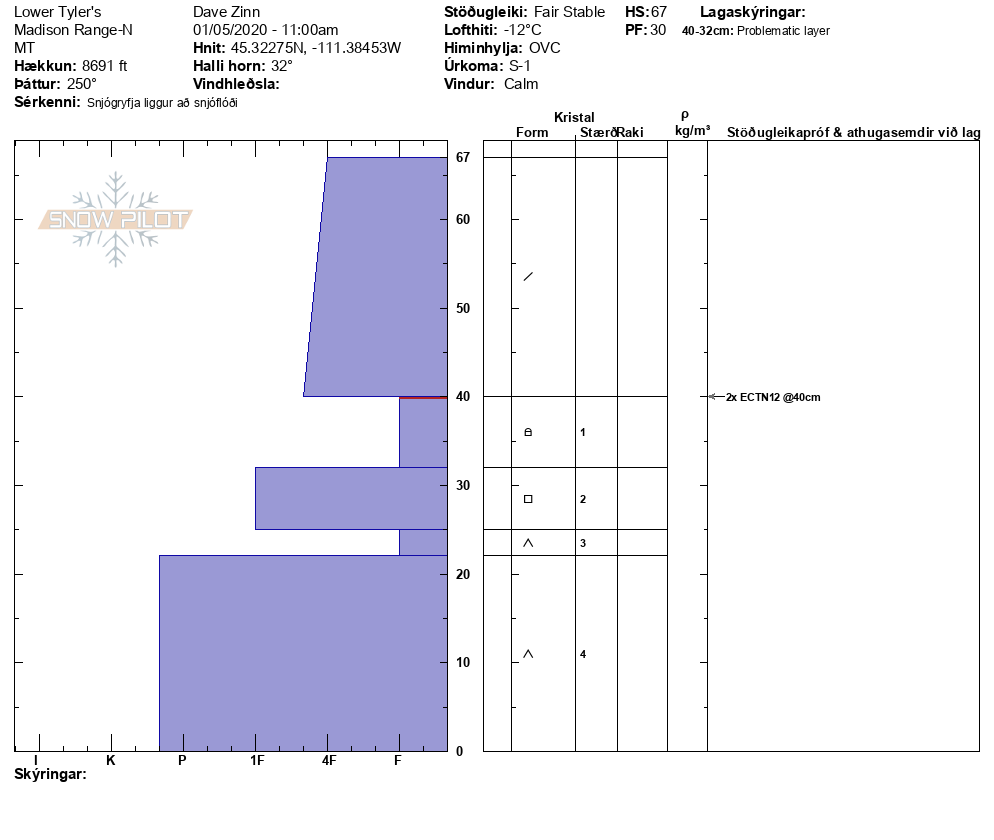 Lower Tyler's
Madison Range-N
MT
**Hækkun:** 8691 ft
**Þáttur:** 250°
**Sérkenni:** Snjógryfja liggur að snjóflóði

Dave Zinn
01/05/2020 - 11:00am
**Hnit:** 45.32275N, -111.38453W
**Halli horn:** 32°
**Vindhleðsla:**

**Stöðugleiki:** Fair Stable
**Lofthiti:** -12°C
**Himinhylja:** OVC
**Úrkoma:** S-1
**Vindur:** Calm

**HS:** 67
**PF:** 30

**Lagaskýringar:**
**40-32cm:** Problematic layer

SNOW PILOT

Kristal
Form Stærð Raki
ρ kg/m³
Stöðugleikapróf & athugasemdir við lag

67
60
50
40
30
20
10
0

1
2
3
4

2x ECTN12 @40cm

I K P 1F 4F F

**Skýringar:**